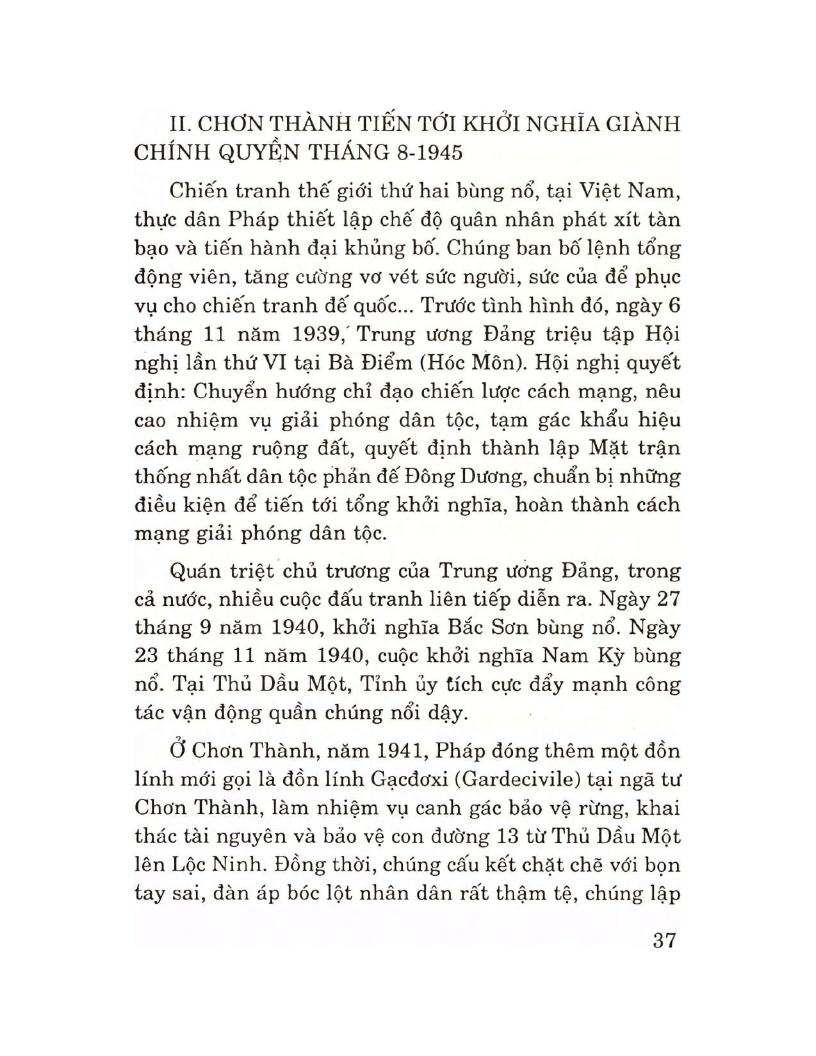 II. CHƠN THÀNH TIẾN TỚI KHỞI NGHĨA GIÀNH CHÍNH QUYỀN THÁNG 8-1945

Chiến tranh thế giới thứ hai bùng nổ, tại Việt Nam, thực dân Pháp thiết lập chế độ quân nhân phát xít tàn bạo và tiến hành đại khủng bố. Chúng ban bố lệnh tổng động viên, tăng cường vơ vét sức người, sức của để phục vụ cho chiến tranh đế quốc... Trước tình hình đó, ngày 6 tháng 11 năm 1939, Trung ương Đảng triệu tập Hội nghị lần thứ VI tại Bà Điểm (Hóc Môn). Hội nghị quyết định: Chuyển hướng chỉ đạo chiến lược cách mạng, nêu cao nhiệm vụ giải phóng dân tộc, tạm gác khẩu hiệu cách mạng ruộng đất, quyết định thành lập Mặt trận thống nhất dân tộc phản đế Đông Dương, chuẩn bị những điều kiện để tiến tới tổng khởi nghĩa, hoàn thành cách mạng giải phóng dân tộc.

Quán triệt chủ trương của Trung ương Đảng, trong cả nước, nhiều cuộc đấu tranh liên tiếp diễn ra. Ngày 27 tháng 9 năm 1940, khởi nghĩa Bắc Sơn bùng nổ. Ngày 23 tháng 11 năm 1940, cuộc khởi nghĩa Nam Kỳ bùng nổ. Tại Thủ Dầu Một, Tỉnh ủy tích cực đẩy mạnh công tác vận động quần chúng nổi dậy.

Ở Chơn Thành, năm 1941, Pháp đóng thêm một đồn lính mới gọi là đồn lính Gạcđơxi (Gardecivile) tại ngã tư Chơn Thành, làm nhiệm vụ canh gác bảo vệ rừng, khai thác tài nguyên và bảo vệ con đường 13 từ Thủ Dầu Một lên Lộc Ninh. Đồng thời, chúng cấu kết chặt chẽ với bọn tay sai, đàn áp bóc lột nhân dân rất thậm tệ, chúng lập

37